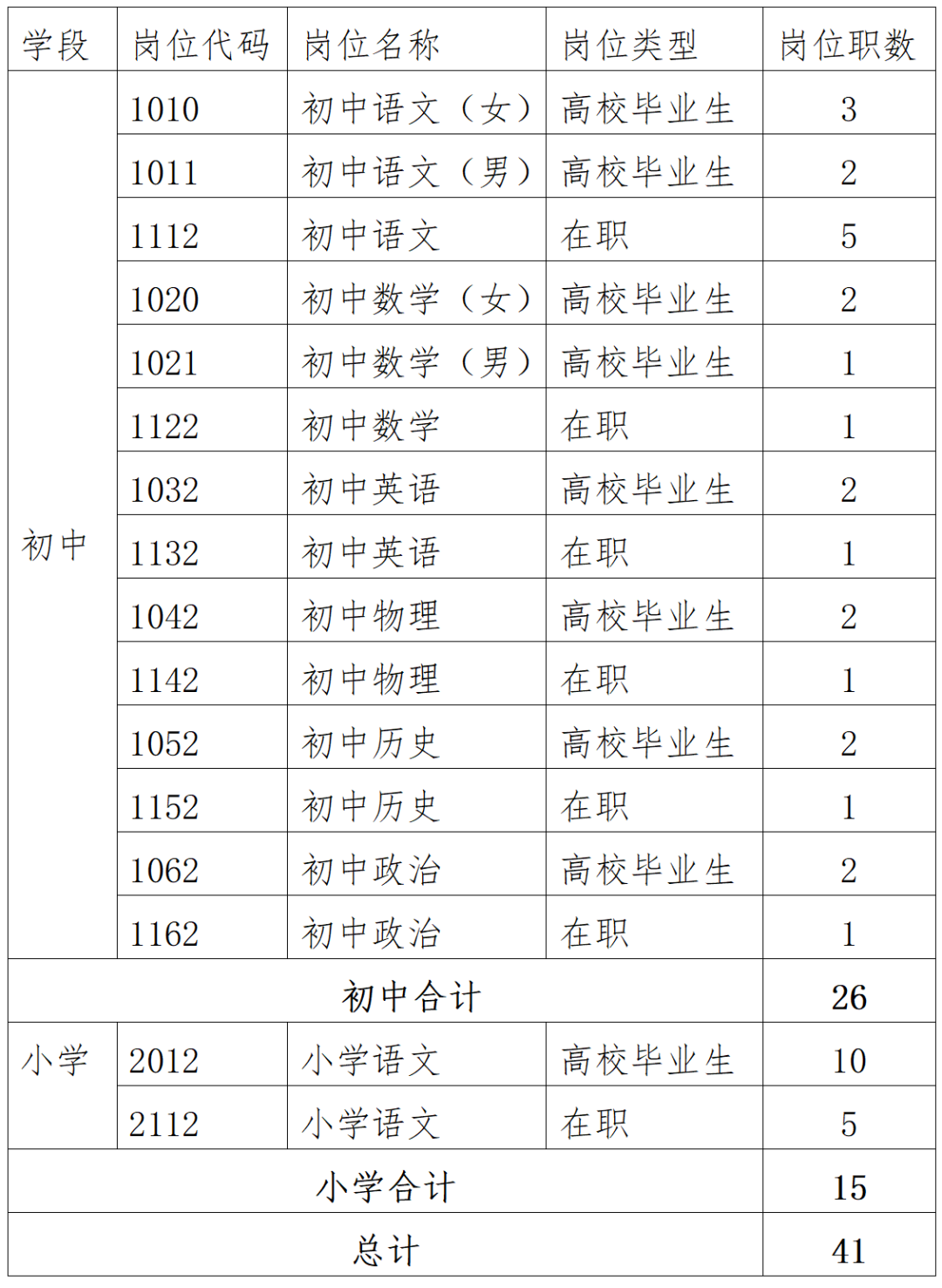 | 学段 | 岗位代码 | 岗位名称 | 岗位类型 | 岗位职数 |
|---|---|---|---|---|
| 初中 | 1010 | 初中语文（女） | 高校毕业生 | 3 |
|  | 1011 | 初中语文（男） | 高校毕业生 | 2 |
|  | 1112 | 初中语文 | 在职 | 5 |
|  | 1020 | 初中数学（女） | 高校毕业生 | 2 |
|  | 1021 | 初中数学（男） | 高校毕业生 | 1 |
|  | 1122 | 初中数学 | 在职 | 1 |
|  | 1032 | 初中英语 | 高校毕业生 | 2 |
|  | 1132 | 初中英语 | 在职 | 1 |
|  | 1042 | 初中物理 | 高校毕业生 | 2 |
|  | 1142 | 初中物理 | 在职 | 1 |
|  | 1052 | 初中历史 | 高校毕业生 | 2 |
|  | 1152 | 初中历史 | 在职 | 1 |
|  | 1062 | 初中政治 | 高校毕业生 | 2 |
|  | 1162 | 初中政治 | 在职 | 1 |
| 初中合计 |  |  |  | 26 |
| 小学 | 2012 | 小学语文 | 高校毕业生 | 10 |
|  | 2112 | 小学语文 | 在职 | 5 |
| 小学合计 |  |  |  | 15 |
| 总计 |  |  |  | 41 |